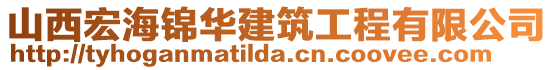 山西宏海锦华建筑工程有限公司
http://tyhoganmatilda.cn.coovee.com